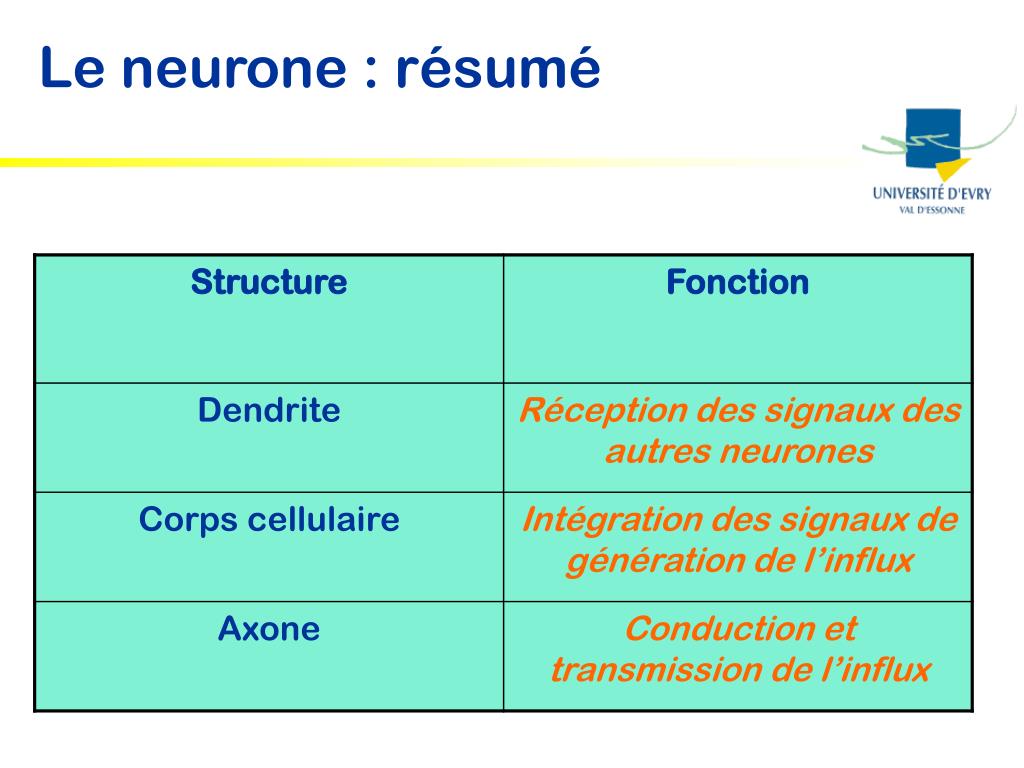 Le neurone : résumé

UNIVERSITÉ D'EVRY
VAL D'ESSONNE

| Structure | Fonction |
|---|---|
| Dendrite | Réception des signaux des autres neurones |
| Corps cellulaire | Intégration des signaux de génération de l'influx |
| Axone | Conduction et transmission de l'influx |